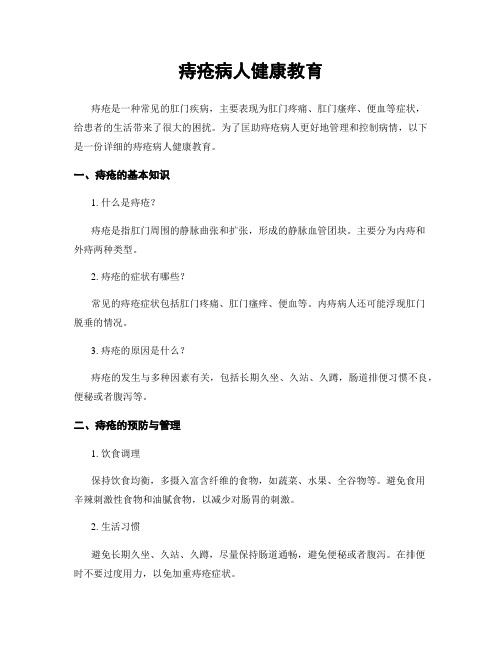 痔疮病人健康教育

痔疮是一种常见的肛门疾病，主要表现为肛门疼痛、肛门瘙痒、便血等症状，给患者的生活带来了很大的困扰。为了匡助痔疮病人更好地管理和控制病情，以下是一份详细的痔疮病人健康教育。

一、痔疮的基本知识

1. 什么是痔疮？

痔疮是指肛门周围的静脉曲张和扩张，形成的静脉血管团块。主要分为内痔和外痔两种类型。

2. 痔疮的症状有哪些？

常见的痔疮症状包括肛门疼痛、肛门瘙痒、便血等。内痔病人还可能浮现肛门脱垂的情况。

3. 痔疮的原因是什么？

痔疮的发生与多种因素有关，包括长期久坐、久站、久蹲，肠道排便习惯不良，便秘或者腹泻等。

二、痔疮的预防与管理

1. 饮食调理

保持饮食均衡，多摄入富含纤维的食物，如蔬菜、水果、全谷物等。避免食用辛辣刺激性食物和油腻食物，以减少对肠胃的刺激。

2. 生活习惯

避免长期久坐、久站、久蹲，尽量保持肠道通畅，避免便秘或者腹泻。在排便时不要过度用力，以免加重痔疮症状。